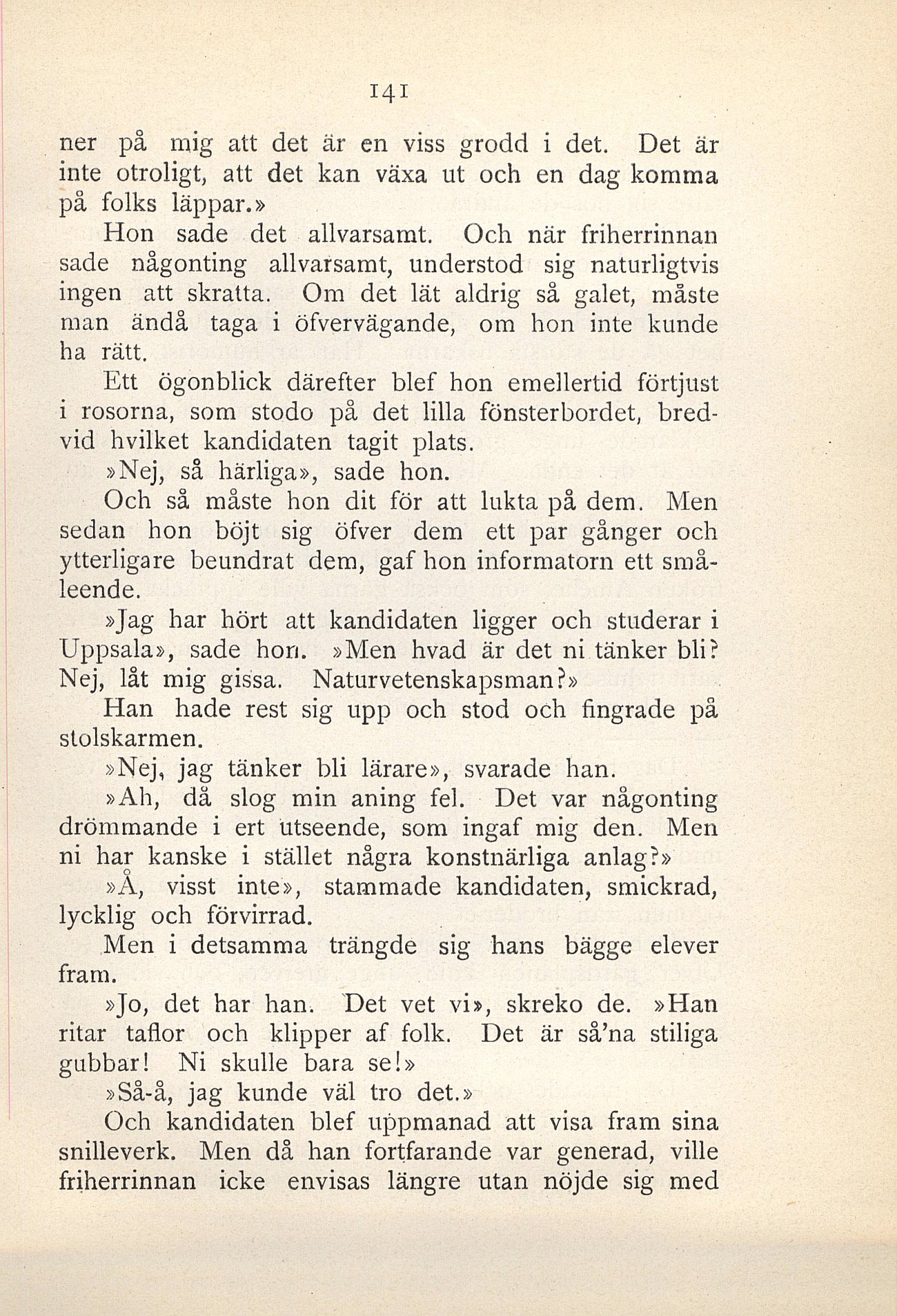 141

ner på mig att det är en viss grodd i det. Det är inte otroligt, att det kan växa ut och en dag komma på folks läppar.»

Hon sade det allvarsamt. Och när friherrinnan sade någonting allvarsamt, understod sig naturligtvis ingen att skratta. Om det lät aldrig så galet, måste man ändå taga i öfvervägande, om hon inte kunde ha rätt.

Ett ögonblick därefter blef hon emellertid förtjust i rosorna, som stodo på det lilla fönsterbordet, bredvid hvilket kandidaten tagit plats.

»Nej, så härliga», sade hon.

Och så måste hon dit för att lukta på dem. Men sedan hon böjt sig öfver dem ett par gånger och ytterligare beundrat dem, gaf hon informatorn ett småleende.

»Jag har hört att kandidaten ligger och studerar i Uppsala», sade hon. »Men hvad är det ni tänker bli? Nej, låt mig gissa. Naturvetenskapsman?»

Han hade rest sig upp och stod och fingrade på stolskarmen.

»Nej, jag tänker bli lärare», svarade han.

»Ah, då slog min aning fel. Det var någonting drömmande i ert utseende, som ingaf mig den. Men ni har kanske i stället några konstnärliga anlag?»

»Å, visst inte», stammade kandidaten, smickrad, lycklig och förvirrad.

Men i detsamma trängde sig hans bägge elever fram.

»Jo, det har han. Det vet vi», skreko de. »Han ritar taflor och klipper af folk. Det är så'na stiliga gubbar! Ni skulle bara se!»

»Så-å, jag kunde väl tro det.»

Och kandidaten blef uppmanad att visa fram sina snilleverk. Men då han fortfarande var generad, ville friherrinnan icke envisas längre utan nöjde sig med